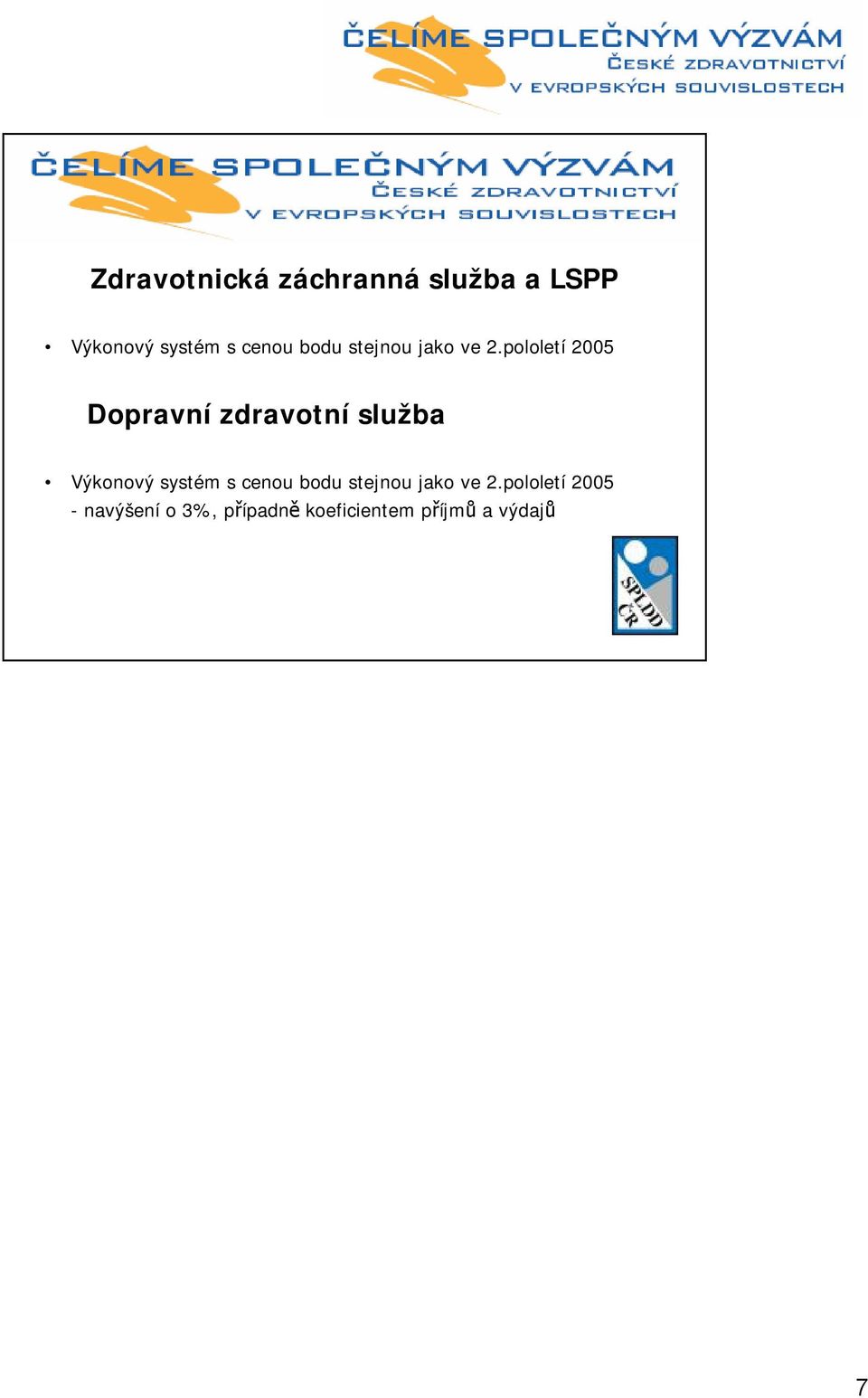 ČELÍME SPOLEČNÝM VÝZVÁM
ČESKÉ ZDRAVOTNICTVÍ
V EVROPSKÝCH SOUVISLOSTECH

ČELÍME SPOLEČNÝM VÝZVÁM
ČESKÉ ZDRAVOTNICTVÍ
V EVROPSKÝCH SOUVISLOSTECH

Zdravotnická záchranná služba a LSPP

• Výkonový systém s cenou bodu stejnou jako ve 2.pololetí 2005

Dopravní zdravotní služba

• Výkonový systém s cenou bodu stejnou jako ve 2.pololetí 2005 - navýšení o 3%, případně koeficientem příjmů a výdajů

SPLDD ČR

7